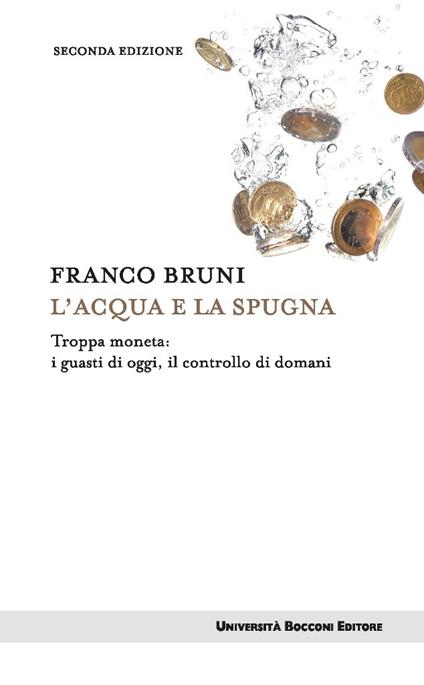 SECONDA EDIZIONE

FRANCO BRUNI
L'ACQUA E LA SPUGNA

Troppa moneta:
i guasti di oggi, il controllo di domani

UNIVERSITÀ BOCCONI EDITORE